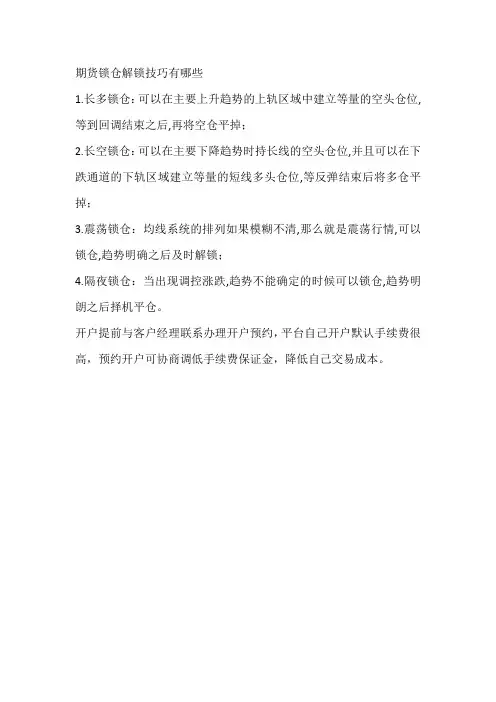 期货锁仓解锁技巧有哪些

1.长多锁仓：可以在主要上升趋势的上轨区域中建立等量的空头仓位,等到回调结束之后,再将空仓平掉：

2.长空锁仓：可以在主要下降趋势时持长线的空头仓位,并且可以在下跌通道的下轨区域建立等量的短线多头仓位,等反弹结束后将多仓平掉：

3.震荡锁仓：均线系统的排列如果模糊不清,那么就是震荡行情,可以锁仓,趋势明确之后及时解锁：

4.隔夜锁仓：当出现调控涨跌,趋势不能确定的时候可以锁仓,趋势明朗之后择机平仓。

开户提前与客户经理联系办理开户预约，平台自己开户默认手续费很高，预约开户可协商调低手续费保证金，降低自己交易成本。